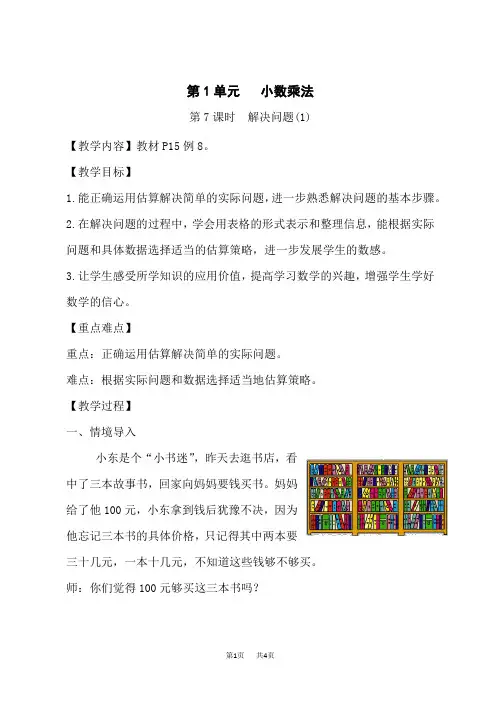 第1单元　小数乘法

第7课时　解决问题(1)

【教学内容】教材P15例8。

【教学目标】

1.能正确运用估算解决简单的实际问题，进一步熟悉解决问题的基本步骤。

2.在解决问题的过程中，学会用表格的形式表示和整理信息，能根据实际问题和具体数据选择适当的估算策略，进一步发展学生的数感。

3.让学生感受所学知识的应用价值，提高学习数学的兴趣，增强学生学好数学的信心。

【重点难点】

重点：正确运用估算解决简单的实际问题。

难点：根据实际问题和数据选择适当地估算策略。

【教学过程】

一、情境导入

小东是个“小书迷”，昨天去逛书店，看中了三本故事书，回家向妈妈要钱买书。妈妈给了他100元，小东拿到钱后犹豫不决，因为他忘记三本书的具体价格，只记得其中两本要三十几元，一本十几元，不知道这些钱够不够买。

师：你们觉得100元够买这三本书吗？

第1页　共4页